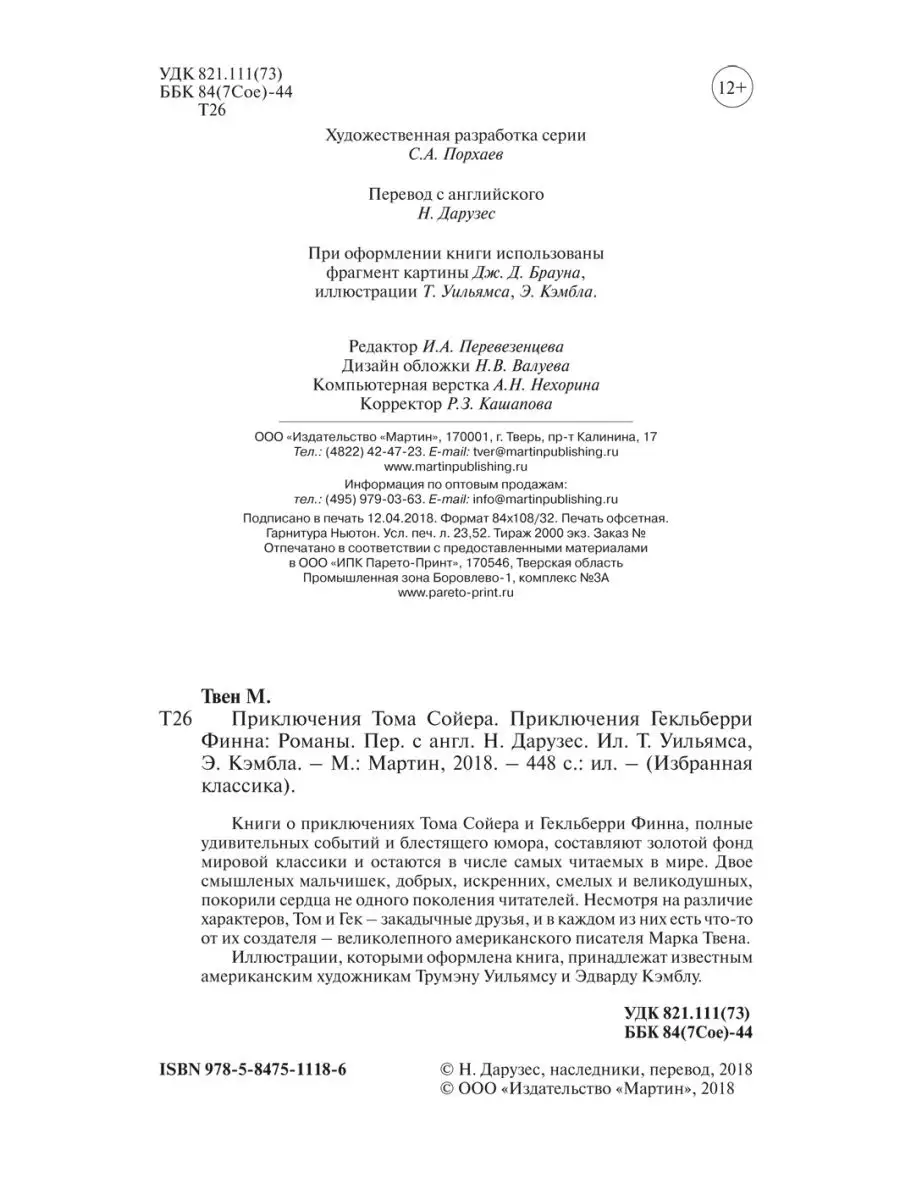 УДК 821.111(73)
ББК 84(7Сое)-44
Т26

12+

Художественная разработка серии
С.А. Порхаев

Перевод с английского
Н. Дарузес

При оформлении книги использованы фрагмент картины Дж. Д. Брауна, иллюстрации Т. Уильямса, Э. Кэмбла.

Редактор И.А. Перевезенцева
Дизайн обложки Н.В. Валуева
Компьютерная верстка А.Н. Нехорина
Корректор Р.З. Кашапова

ООО «Издательство «Мартин», 170001, г. Тверь, пр-т Калинина, 17
Тел.: (4822) 42-47-23. E-mail: tver@martinpublishing.ru
www.martinpublishing.ru
Информация по оптовым продажам:
тел.: (495) 979-03-63. E-mail: info@martinpublishing.ru
Подписано в печать 12.04.2018. Формат 84х108/32. Печать офсетная.
Гарнитура Ньютон. Усл. печ. л. 23,52. Тираж 2000 экз. Заказ №
Отпечатано в соответствии с предоставленными материалами
в ООО «ИПК Парето-Принт», 170546, Тверская область
Промышленная зона Боровлево-1, комплекс №3А
www.pareto-print.ru

Твен М.
Т26 Приключения Тома Сойера. Приключения Гекльберри Финна: Романы. Пер. с англ. Н. Дарузес. Ил. Т. Уильямса, Э. Кэмбла. – М.: Мартин, 2018. – 448 с.: ил. – (Избранная классика).

Книги о приключениях Тома Сойера и Гекльберри Финна, полные удивительных событий и блестящего юмора, составляют золотой фонд мировой классики и остаются в числе самых читаемых в мире. Двое смышленых мальчишек, добрых, искренних, смелых и великодушных, покорили сердца не одного поколения читателей. Несмотря на различие характеров, Том и Гек – закадычные друзья, и в каждом из них есть что-то от их создателя – великолепного американского писателя Марка Твена.

Иллюстрации, которыми оформлена книга, принадлежат известным американским художникам Трумэну Уильямсу и Эдварду Кэмблу.

УДК 821.111(73)
ББК 84(7Сое)-44

ISBN 978-5-8475-1118-6

© Н. Дарузес, наследники, перевод, 2018
© ООО «Издательство «Мартин», 2018